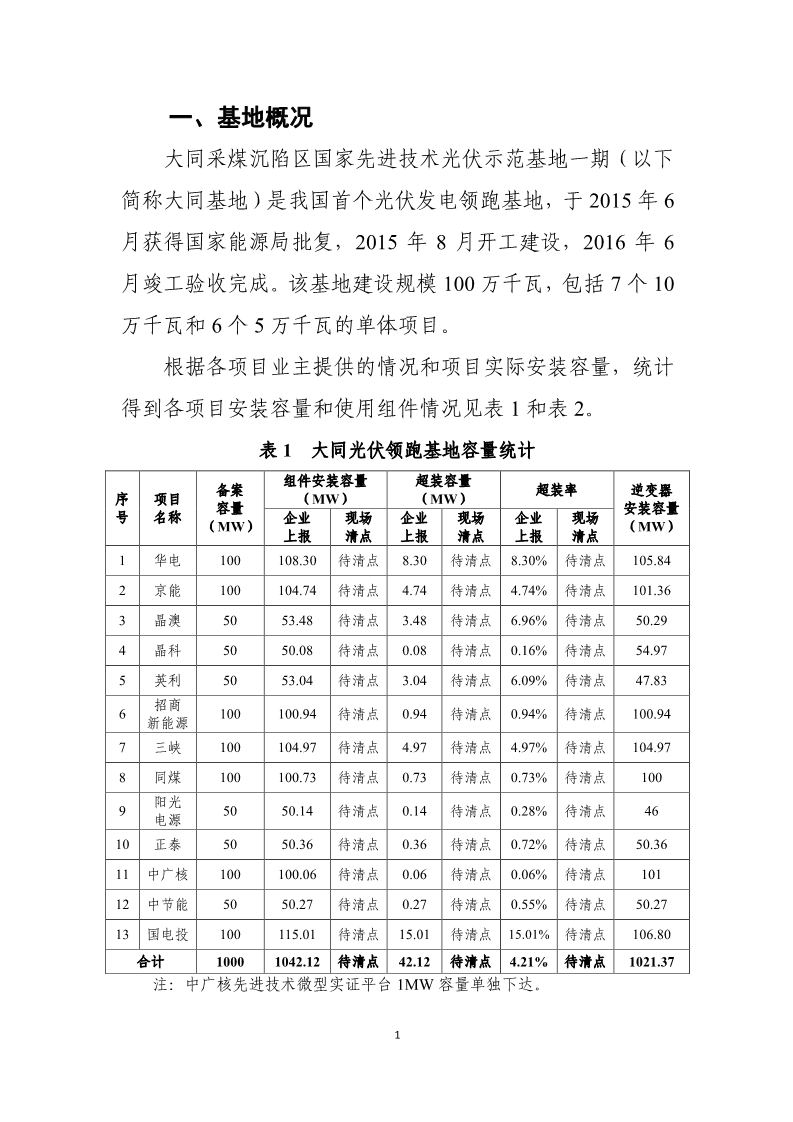 一、基地概况

大同采煤沉陷区国家先进技术光伏示范基地一期（以下简称大同基地）是我国首个光伏发电领跑基地，于 2015 年 6 月获得国家能源局批复，2015 年 8 月开工建设，2016 年 6 月竣工验收完成。该基地建设规模 100 万千瓦，包括 7 个 10 万千瓦和 6 个 5 万千瓦的单体项目。

根据各项目业主提供的情况和项目实际安装容量，统计得到各项目安装容量和使用组件情况见表 1 和表 2。

表 1 大同光伏领跑基地容量统计

| 序号 | 项目名称 | 备案容量（MW） | 组件安装容量（MW）企业上报 | 组件安装容量（MW）现场清点 | 超装容量（MW）企业上报 | 超装容量（MW）现场清点 | 超装率 企业上报 | 超装率 现场清点 | 逆变器安装容量（MW） |
|---|---|---|---|---|---|---|---|---|---|
| 1 | 华电 | 100 | 108.30 | 待清点 | 8.30 | 待清点 | 8.30% | 待清点 | 105.84 |
| 2 | 京能 | 100 | 104.74 | 待清点 | 4.74 | 待清点 | 4.74% | 待清点 | 101.36 |
| 3 | 晶澳 | 50 | 53.48 | 待清点 | 3.48 | 待清点 | 6.96% | 待清点 | 50.29 |
| 4 | 晶科 | 50 | 50.08 | 待清点 | 0.08 | 待清点 | 0.16% | 待清点 | 54.97 |
| 5 | 英利 | 50 | 53.04 | 待清点 | 3.04 | 待清点 | 6.09% | 待清点 | 47.83 |
| 6 | 招商新能源 | 100 | 100.94 | 待清点 | 0.94 | 待清点 | 0.94% | 待清点 | 100.94 |
| 7 | 三峡 | 100 | 104.97 | 待清点 | 4.97 | 待清点 | 4.97% | 待清点 | 104.97 |
| 8 | 同煤 | 100 | 100.73 | 待清点 | 0.73 | 待清点 | 0.73% | 待清点 | 100 |
| 9 | 阳光电源 | 50 | 50.14 | 待清点 | 0.14 | 待清点 | 0.28% | 待清点 | 46 |
| 10 | 正泰 | 50 | 50.36 | 待清点 | 0.36 | 待清点 | 0.72% | 待清点 | 50.36 |
| 11 | 中广核 | 100 | 100.06 | 待清点 | 0.06 | 待清点 | 0.06% | 待清点 | 101 |
| 12 | 中节能 | 50 | 50.27 | 待清点 | 0.27 | 待清点 | 0.55% | 待清点 | 50.27 |
| 13 | 国电投 | 100 | 115.01 | 待清点 | 15.01 | 待清点 | 15.01% | 待清点 | 106.80 |
| 合计 | | 1000 | 1042.12 | 待清点 | 42.12 | 待清点 | 4.21% | 待清点 | 1021.37 |

注：中广核先进技术微型实证平台 1MW 容量单独下达。

1